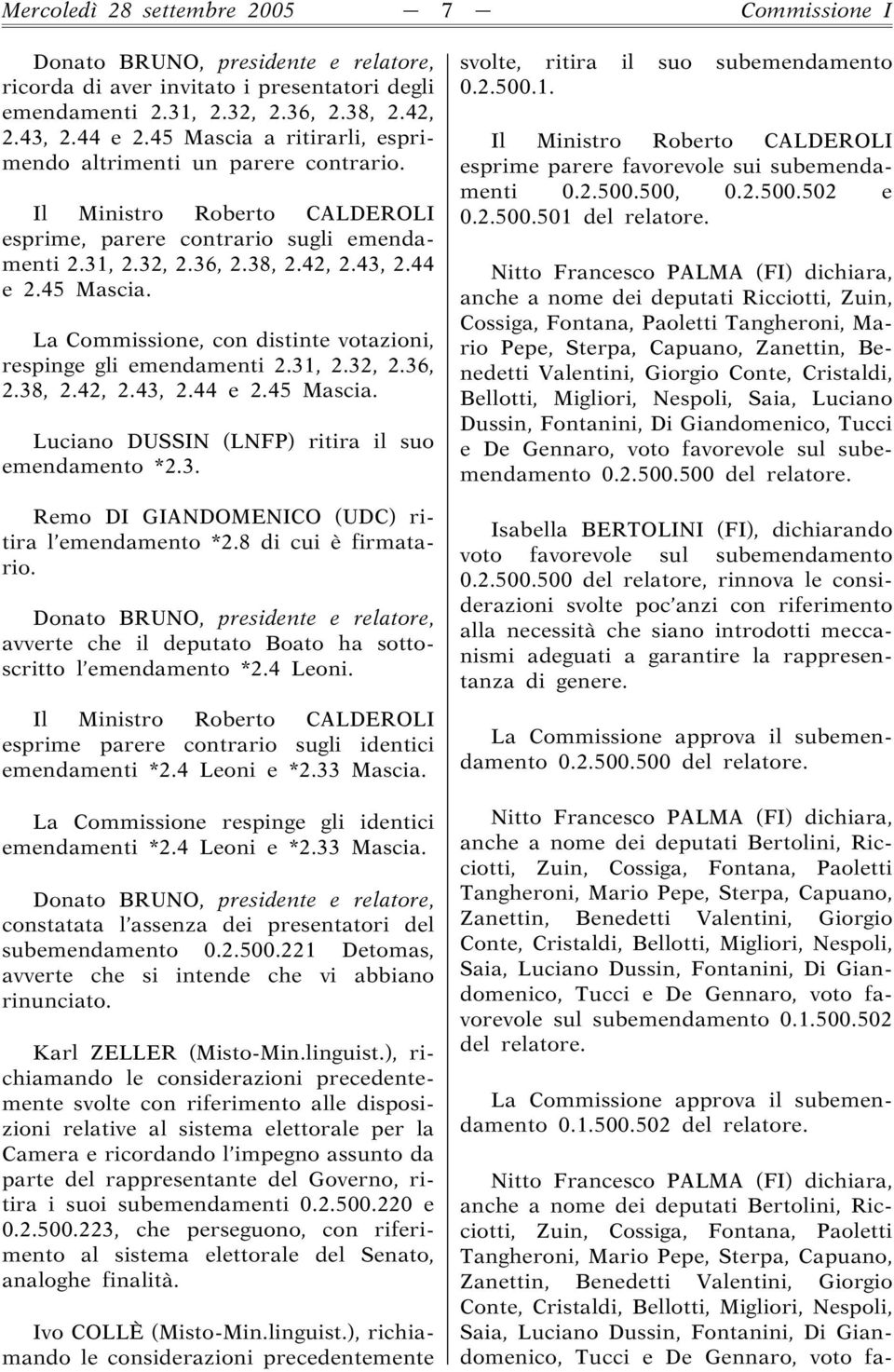 Mercoledì 28 settembre 2005 — 7 — Commissione I

Donato BRUNO, presidente e relatore, ricorda di aver invitato i presentatori degli emendamenti 2.31, 2.32, 2.36, 2.38, 2.42, 2.43, 2.44 e 2.45 Mascia a ritirarli, esprimendo altrimenti un parere contrario.

Il Ministro Roberto CALDEROLI esprime, parere contrario sugli emendamenti 2.31, 2.32, 2.36, 2.38, 2.42, 2.43, 2.44 e 2.45 Mascia.

La Commissione, con distinte votazioni, respinge gli emendamenti 2.31, 2.32, 2.36, 2.38, 2.42, 2.43, 2.44 e 2.45 Mascia.

Luciano DUSSIN (LNFP) ritira il suo emendamento *2.3.

Remo DI GIANDOMENICO (UDC) ritira l'emendamento *2.8 di cui è firmatario.

Donato BRUNO, presidente e relatore, avverte che il deputato Boato ha sottoscritto l'emendamento *2.4 Leoni.

Il Ministro Roberto CALDEROLI esprime parere contrario sugli identici emendamenti *2.4 Leoni e *2.33 Mascia.

La Commissione respinge gli identici emendamenti *2.4 Leoni e *2.33 Mascia.

Donato BRUNO, presidente e relatore, constatata l'assenza dei presentatori del subemendamento 0.2.500.221 Detomas, avverte che si intende che vi abbiano rinunciato.

Karl ZELLER (Misto-Min.linguist.), richiamando le considerazioni precedentemente svolte con riferimento alle disposizioni relative al sistema elettorale per la Camera e ricordando l'impegno assunto da parte del rappresentante del Governo, ritira i suoi subemendamenti 0.2.500.220 e 0.2.500.223, che perseguono, con riferimento al sistema elettorale del Senato, analoghe finalità.

Ivo COLLÈ (Misto-Min.linguist.), richiamando le considerazioni precedentemente svolte, ritira il suo subemendamento 0.2.500.1.

Il Ministro Roberto CALDEROLI esprime parere favorevole sui subemendamenti 0.2.500.500, 0.2.500.502 e 0.2.500.501 del relatore.

Nitto Francesco PALMA (FI) dichiara, anche a nome dei deputati Ricciotti, Zuin, Cossiga, Fontana, Paoletti Tangheroni, Mario Pepe, Sterpa, Capuano, Zanettin, Benedetti Valentini, Giorgio Conte, Cristaldi, Bellotti, Migliori, Nespoli, Saia, Luciano Dussin, Fontanini, Di Giandomenico, Tucci e De Gennaro, voto favorevole sul subemendamento 0.2.500.500 del relatore.

Isabella BERTOLINI (FI), dichiarando voto favorevole sul subemendamento 0.2.500.500 del relatore, rinnova le considerazioni svolte poc'anzi con riferimento alla necessità che siano introdotti meccanismi adeguati a garantire la rappresentanza di genere.

La Commissione approva il subemendamento 0.2.500.500 del relatore.

Nitto Francesco PALMA (FI) dichiara, anche a nome dei deputati Bertolini, Ricciotti, Zuin, Cossiga, Fontana, Paoletti Tangheroni, Mario Pepe, Sterpa, Capuano, Zanettin, Benedetti Valentini, Giorgio Conte, Cristaldi, Bellotti, Migliori, Nespoli, Saia, Luciano Dussin, Fontanini, Di Giandomenico, Tucci e De Gennaro, voto favorevole sul subemendamento 0.1.500.502 del relatore.

La Commissione approva il subemendamento 0.1.500.502 del relatore.

Nitto Francesco PALMA (FI) dichiara, anche a nome dei deputati Bertolini, Ricciotti, Zuin, Cossiga, Fontana, Paoletti Tangheroni, Mario Pepe, Sterpa, Capuano, Zanettin, Benedetti Valentini, Giorgio Conte, Cristaldi, Bellotti, Migliori, Nespoli, Saia, Luciano Dussin, Fontanini, Di Giandomenico, Tucci e De Gennaro, voto fa-